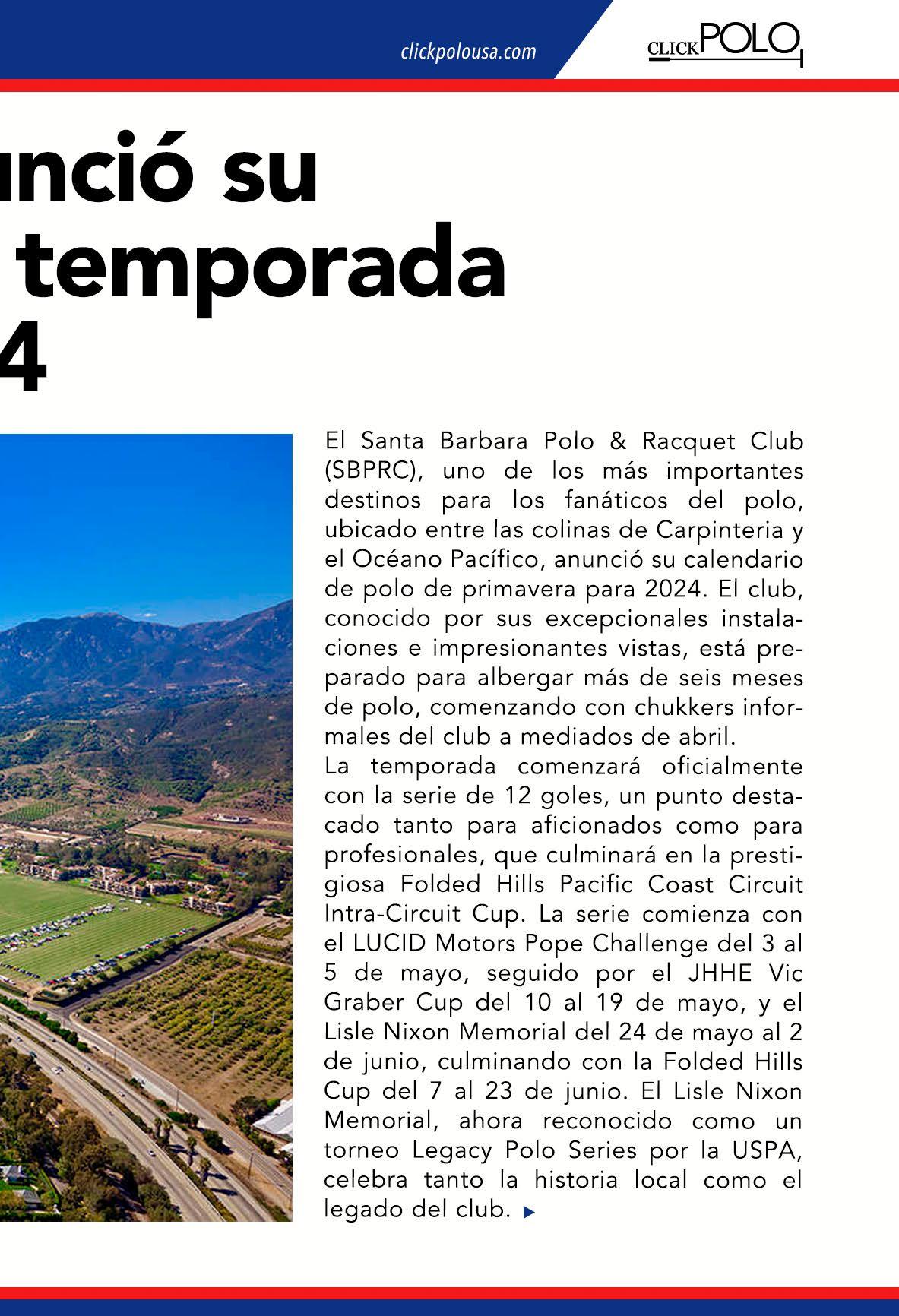 clickpolousa.com

CLICK POLO

nció su
temporada
4

El Santa Barbara Polo & Racquet Club (SBPRC), uno de los más importantes destinos para los fanáticos del polo, ubicado entre las colinas de Carpinteria y el Océano Pacífico, anunció su calendario de polo de primavera para 2024. El club, conocido por sus excepcionales instalaciones e impresionantes vistas, está preparado para albergar más de seis meses de polo, comenzando con chukkers informales del club a mediados de abril.
La temporada comenzará oficialmente con la serie de 12 goles, un punto destacado tanto para aficionados como para profesionales, que culminará en la prestigiosa Folded Hills Pacific Coast Circuit Intra-Circuit Cup. La serie comienza con el LUCID Motors Pope Challenge del 3 al 5 de mayo, seguido por el JHHE Vic Graber Cup del 10 al 19 de mayo, y el Lisle Nixon Memorial del 24 de mayo al 2 de junio, culminando con la Folded Hills Cup del 7 al 23 de junio. El Lisle Nixon Memorial, ahora reconocido como un torneo Legacy Polo Series por la USPA, celebra tanto la historia local como el legado del club.